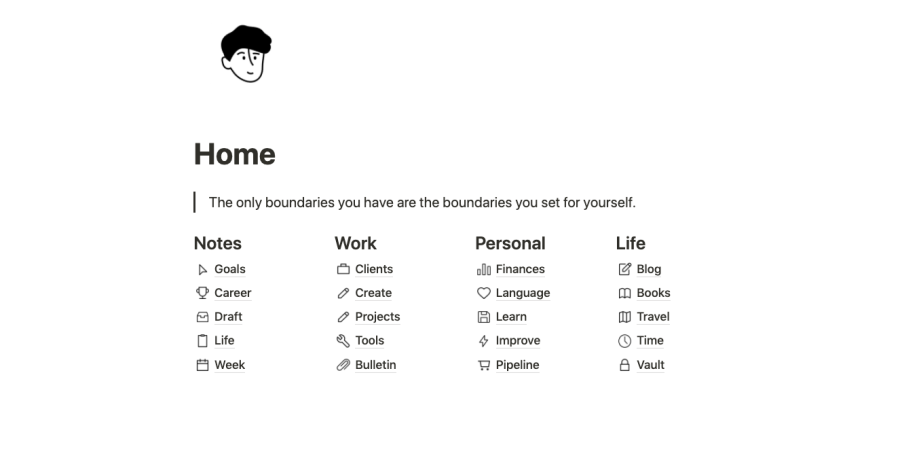 Home

The only boundaries you have are the boundaries you set for yourself.

Notes
Goals
Career
Draft
Life
Week

Work
Clients
Create
Projects
Tools
Bulletin

Personal
Finances
Language
Learn
Improve
Pipeline

Life
Blog
Books
Travel
Time
Vault